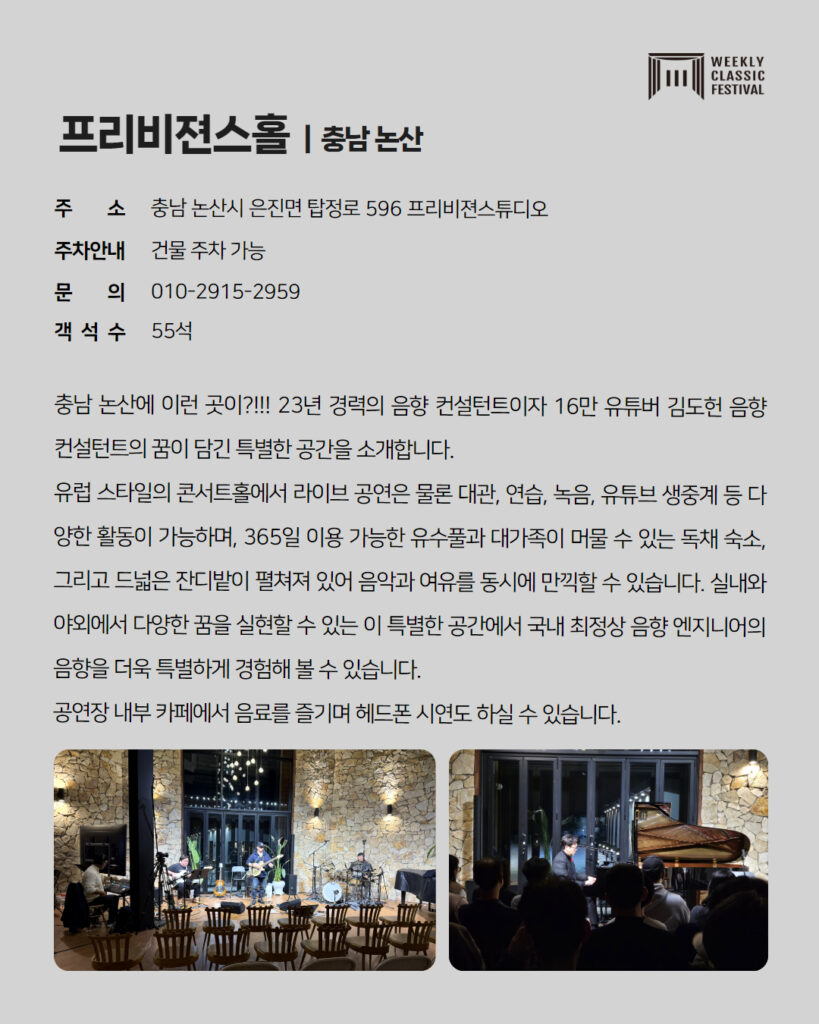 WEEKLY
CLASSIC
FESTIVAL

프리비젼스홀 | 충남 논산

주 소 충남 논산시 은진면 탑정로 596 프리비젼스튜디오
주차안내 건물 주차 가능
문 의 010-2915-2959
객 석 수 55석

충남 논산에 이런 곳이?!!! 23년 경력의 음향 컨설턴트이자 16만 유튜버 김도헌 음향 컨설턴트의 꿈이 담긴 특별한 공간을 소개합니다.

유럽 스타일의 콘서트홀에서 라이브 공연은 물론 대관, 연습, 녹음, 유튜브 생중계 등 다양한 활동이 가능하며, 365일 이용 가능한 유수풀과 대가족이 머물 수 있는 독채 숙소, 그리고 드넓은 잔디밭이 펼쳐져 있어 음악과 여유를 동시에 만끽할 수 있습니다. 실내와 야외에서 다양한 꿈을 실현할 수 있는 이 특별한 공간에서 국내 최정상 음향 엔지니어의 음향을 더욱 특별하게 경험해 볼 수 있습니다.

공연장 내부 카페에서 음료를 즐기며 헤드폰 시연도 하실 수 있습니다.